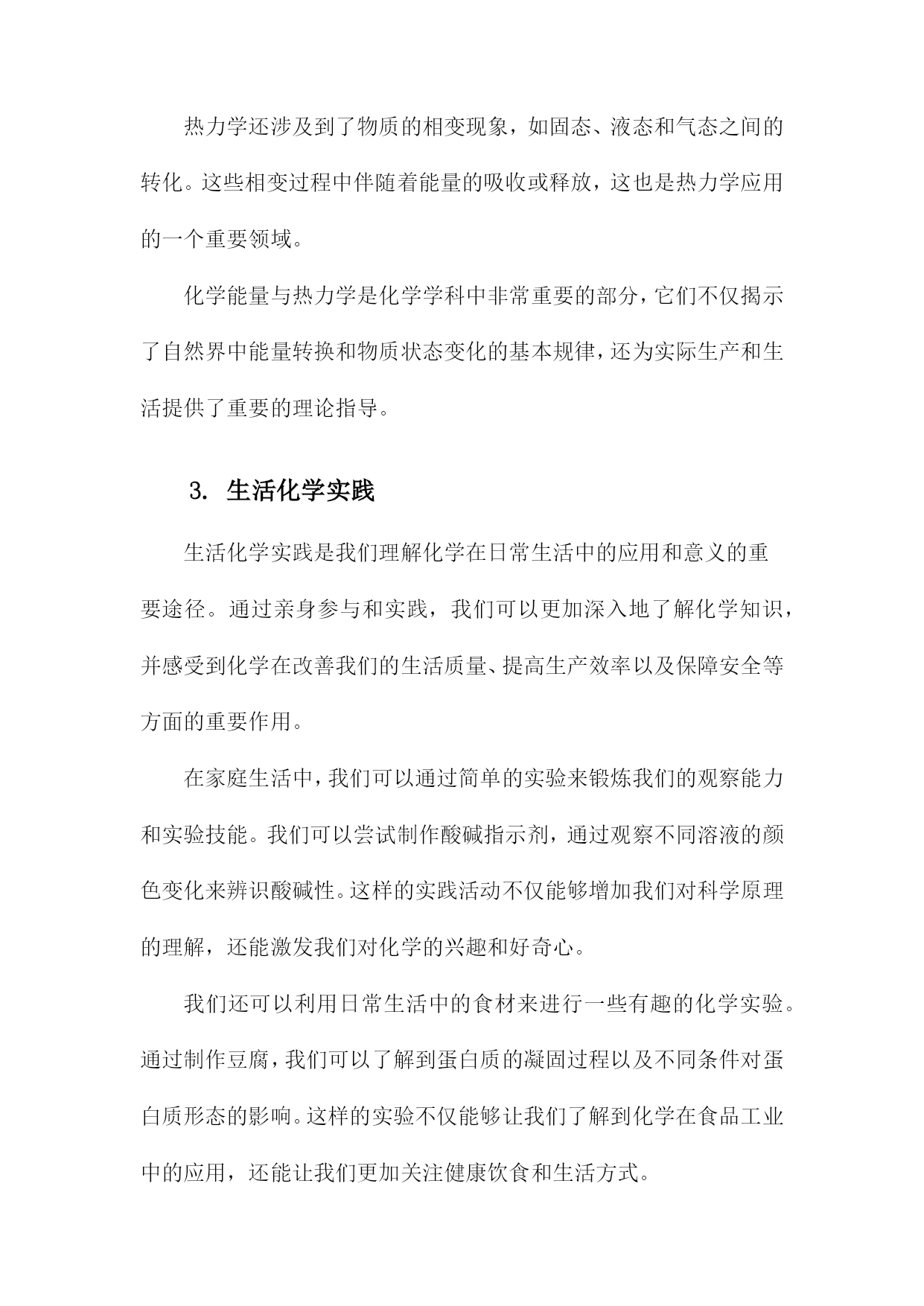 热力学还涉及到了物质的相变现象，如固态、液态和气态之间的转化。这些相变过程中伴随着能量的吸收或释放，这也是热力学应用的一个重要领域。

化学能量与热力学是化学学科中非常重要的部分，它们不仅揭示了自然界中能量转换和物质状态变化的基本规律，还为实际生产和生活提供了重要的理论指导。

3. 生活化学实践

生活化学实践是我们理解化学在日常生活中的应用和意义的重要途径。通过亲身参与和实践，我们可以更加深入地了解化学知识，并感受到化学在改善我们的生活质量、提高生产效率以及保障安全等方面的重要作用。

在家庭生活中，我们可以通过简单的实验来锻炼我们的观察能力和实验技能。我们可以尝试制作酸碱指示剂，通过观察不同溶液的颜色变化来辨识酸碱性。这样的实践活动不仅能够增加我们对科学原理的理解，还能激发我们对化学的兴趣和好奇心。

我们还可以利用日常生活中的食材来进行一些有趣的化学实验。通过制作豆腐，我们可以了解到蛋白质的凝固过程以及不同条件对蛋白质形态的影响。这样的实验不仅能够让我们了解到化学在食品工业中的应用，还能让我们更加关注健康饮食和生活方式。